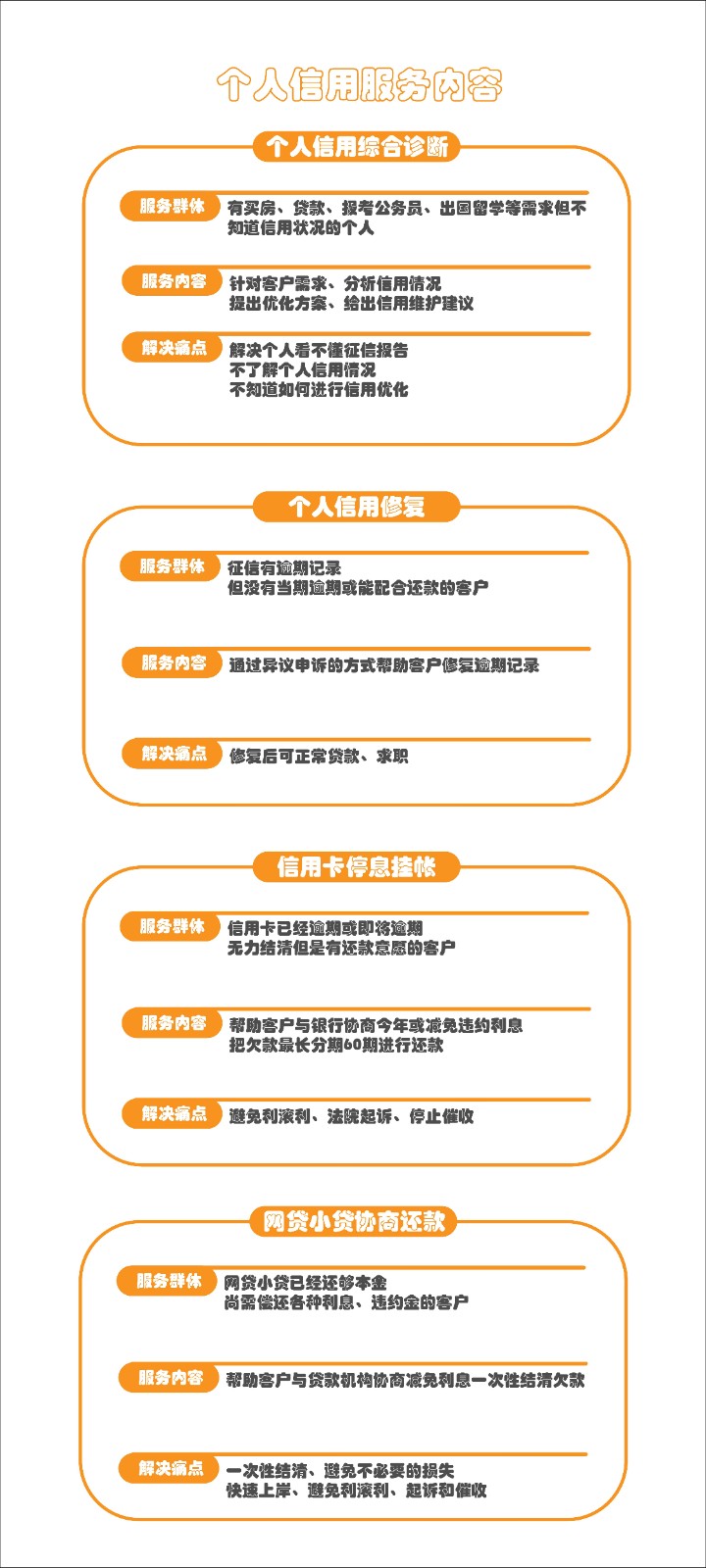 个人信用服务内容

个人信用综合诊断

服务群体
有买房、贷款、报考公务员、出国留学等需求但不知道信用状况的个人

服务内容
针对客户需求、分析信用情况
提出优化方案、给出信用维护建议

解决痛点
解决个人看不懂征信报告
不了解个人信用情况
不知道如何进行信用优化

个人信用修复

服务群体
征信有逾期记录
但没有当期逾期或能配合还款的客户

服务内容
通过异议申诉的方式帮助客户修复逾期记录

解决痛点
修复后可正常贷款、求职

信用卡停息挂帐

服务群体
信用卡已经逾期或即将逾期
无力结清但是有还款意愿的客户

服务内容
帮助客户与银行协商今年或减免违约利息
把欠款最长分期60期进行还款

解决痛点
避免利滚利、法院起诉、停止催收

网贷小贷协商还款

服务群体
网贷小贷已经还够本金
尚需偿还各种利息、违约金的客户

服务内容
帮助客户与贷款机构协商减免利息一次性结清欠款

解决痛点
一次性结清、避免不必要的损失
快速上岸、避免利滚利、起诉和催收